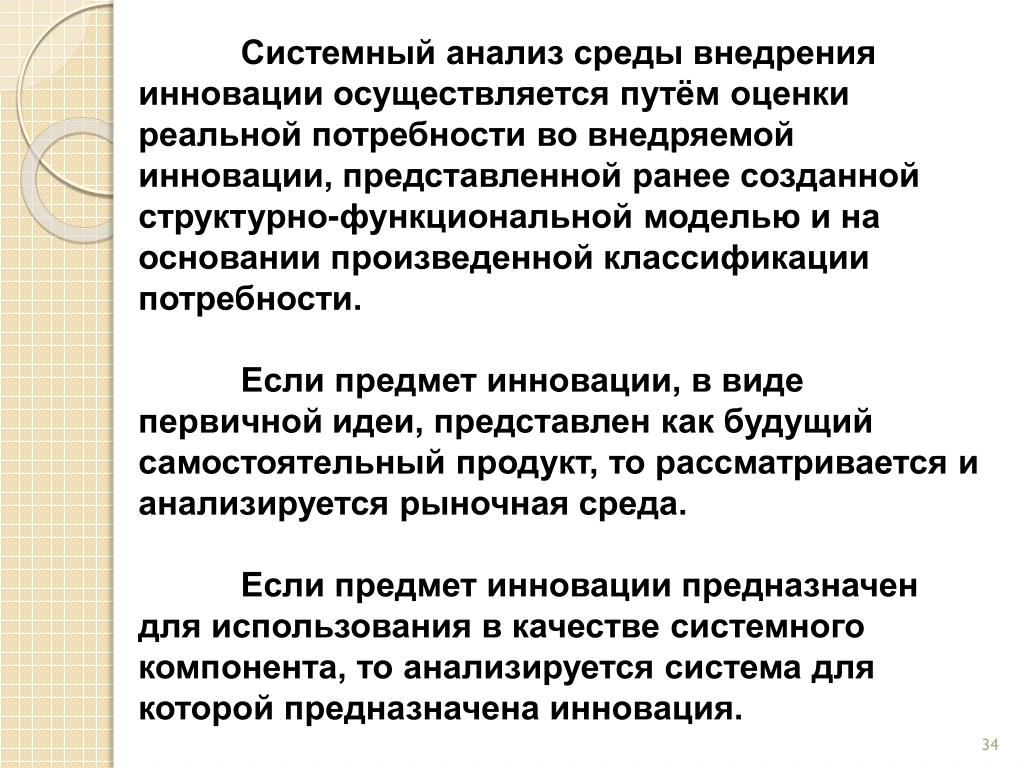 Системный анализ среды внедрения инновации осуществляется путём оценки реальной потребности во внедряемой инновации, представленной ранее созданной структурно-функциональной моделью и на основании произведенной классификации потребности.

Если предмет инновации, в виде первичной идеи, представлен как будущий самостоятельный продукт, то рассматривается и анализируется рыночная среда.

Если предмет инновации предназначен для использования в качестве системного компонента, то анализируется система для которой предназначена инновация.

34